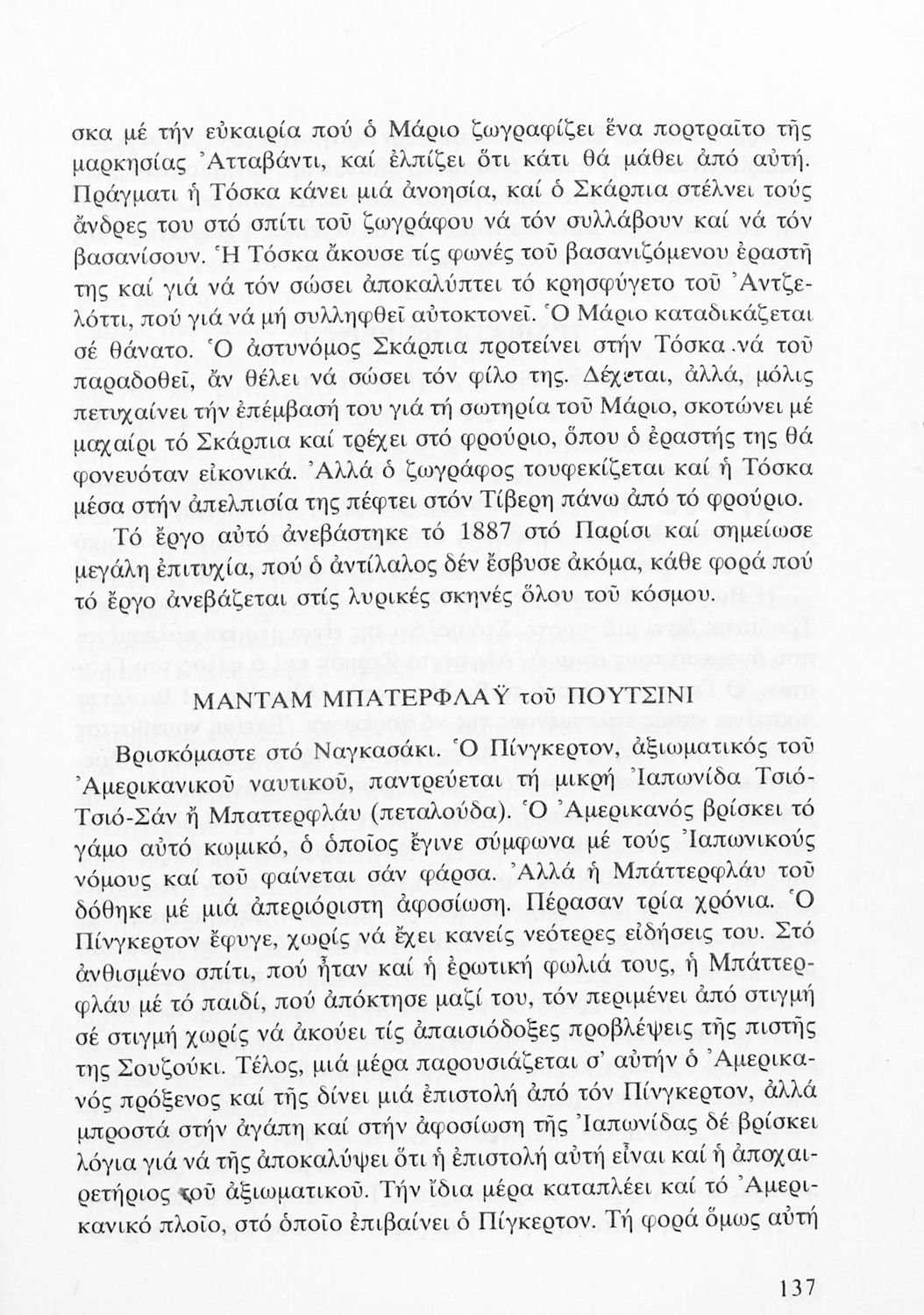 σκα μέ τήν εὐκαιρία πού ὁ Μάριο ζωγραφίζει ἕνα πορτραῖτο τῆς μαρκησίας Ἀτταβάντι, καί ἐλπίζει ὅτι κάτι θά μάθει ἀπό αὐτή. Πράγματι ἡ Τόσκα κάνει μιά ἀνοησία, καί ὁ Σκάρπια στέλνει τούς ἄνδρες του στό σπίτι τοῦ ζωγράφου νά τόν συλλάβουν καί νά τόν βασανίσουν. Ἡ Τόσκα ἄκουσε τίς φωνές τοῦ βασανιζόμενου ἐραστῆ της καί γιά νά τόν σώσει ἀποκαλύπτει τό κρησφύγετο τοῦ Ἀντζελόττι, πού γιά νά μή συλληφθεῖ αὐτοκτονεῖ. Ὁ Μάριο καταδικάζεται σέ θάνατο. Ὁ ἀστυνόμος Σκάρπια προτείνει στήν Τόσκα νά τοῦ παραδοθεῖ, ἄν θέλει νά σώσει τόν φίλο της. Δέχεται, ἀλλά, μόλις πετυχαίνει τήν ἐπέμβασή του γιά τή σωτηρία τοῦ Μάριο, σκοτώνει μέ μαχαίρι τό Σκάρπια καί τρέχει στό φρούριο, ὅπου ὁ ἐραστής της θά φονευόταν εἰκονικά. Ἀλλά ὁ ζωγράφος τουφεκίζεται καί ἡ Τόσκα μέσα στήν ἀπελπισία της πέφτει στόν Τίβερη πάνω ἀπό τό φρούριο.

Τό ἔργο αὐτό ἀνεβάστηκε τό 1887 στό Παρίσι καί σημείωσε μεγάλη ἐπιτυχία, πού ὁ ἀντίλαλος δέν ἔσβυσε ἀκόμα, κάθε φορά πού τό ἔργο ἀνεβάζεται στίς λυρικές σκηνές ὅλου τοῦ κόσμου.

ΜΑΝΤΑΜ ΜΠΑΤΕΡΦΛΑΫ τοῦ ΠΟΥΤΣΙΝΙ

Βρισκόμαστε στό Ναγκασάκι. Ὁ Πίνγκερτον, ἀξιωματικός τοῦ Ἀμερικανικοῦ ναυτικοῦ, παντρεύεται τή μικρή Ἰαπωνίδα Τσιό-Τσιό-Σάν ἤ Μπαττερφλάυ (πεταλούδα). Ὁ Ἀμερικανός βρίσκει τό γάμο αὐτό κωμικό, ὁ ὁποῖος ἔγινε σύμφωνα μέ τούς Ἰαπωνικούς νόμους καί τοῦ φαίνεται σάν φάρσα. Ἀλλά ἡ Μπάττερφλάυ τοῦ δόθηκε μέ μιά ἀπεριόριστη ἀφοσίωση. Πέρασαν τρία χρόνια. Ὁ Πίνγκερτον ἔφυγε, χωρίς νά ἔχει κανείς νεότερες εἰδήσεις του. Στό ἀνθισμένο σπίτι, πού ἦταν καί ἡ ἐρωτική φωλιά τους, ἡ Μπάττερφλάυ μέ τό παιδί, πού ἀπόκτησε μαζί του, τόν περιμένει ἀπό στιγμή σέ στιγμή χωρίς νά ἀκούει τίς ἀπαισιόδοξες προβλέψεις τῆς πιστῆς της Σουζούκι. Τέλος, μιά μέρα παρουσιάζεται σ' αὐτήν ὁ Ἀμερικανός πρόξενος καί τῆς δίνει μιά ἐπιστολή ἀπό τόν Πίνγκερτον, ἀλλά μπροστά στήν ἀγάπη καί στήν ἀφοσίωση τῆς Ἰαπωνίδας δέ βρίσκει λόγια γιά νά τῆς ἀποκαλύψει ὅτι ἡ ἐπιστολή αὐτή εἶναι καί ἡ ἀποχαιρετήριος τοῦ ἀξιωματικοῦ. Τήν ἴδια μέρα καταπλέει καί τό Ἀμερικανικό πλοῖο, στό ὁποῖο ἐπιβαίνει ὁ Πίγκερτον. Τή φορά ὅμως αὐτή

137